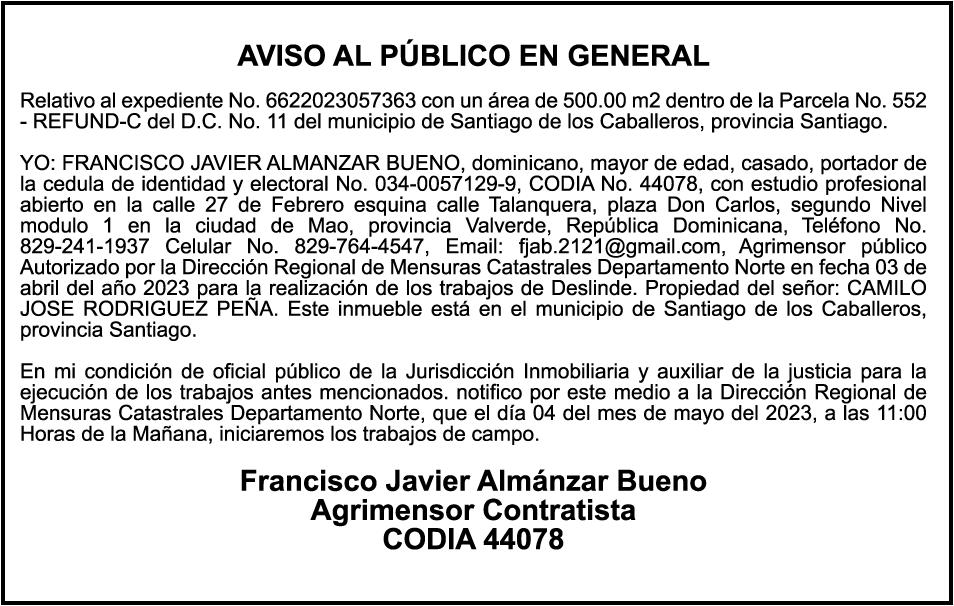 AVISO AL PÚBLICO EN GENERAL

Relativo al expediente No. 6622023057363 con un área de 500.00 m2 dentro de la Parcela No. 552 - REFUND-C del D.C. No. 11 del municipio de Santiago de los Caballeros, provincia Santiago.

YO: FRANCISCO JAVIER ALMANZAR BUENO, dominicano, mayor de edad, casado, portador de la cedula de identidad y electoral No. 034-0057129-9, CODIA No. 44078, con estudio profesional abierto en la calle 27 de Febrero esquina calle Talanquera, plaza Don Carlos, segundo Nivel modulo 1 en la ciudad de Mao, provincia Valverde, República Dominicana, Teléfono No. 829-241-1937 Celular No. 829-764-4547, Email: fjab.2121@gmail.com, Agrimensor público Autorizado por la Dirección Regional de Mensuras Catastrales Departamento Norte en fecha 03 de abril del año 2023 para la realización de los trabajos de Deslinde. Propiedad del señor: CAMILO JOSE RODRIGUEZ PEÑA. Este inmueble está en el municipio de Santiago de los Caballeros, provincia Santiago.

En mi condición de oficial público de la Jurisdicción Inmobiliaria y auxiliar de la justicia para la ejecución de los trabajos antes mencionados. notifico por este medio a la Dirección Regional de Mensuras Catastrales Departamento Norte, que el día 04 del mes de mayo del 2023, a las 11:00 Horas de la Mañana, iniciaremos los trabajos de campo.

Francisco Javier Almánzar Bueno
Agrimensor Contratista
CODIA 44078